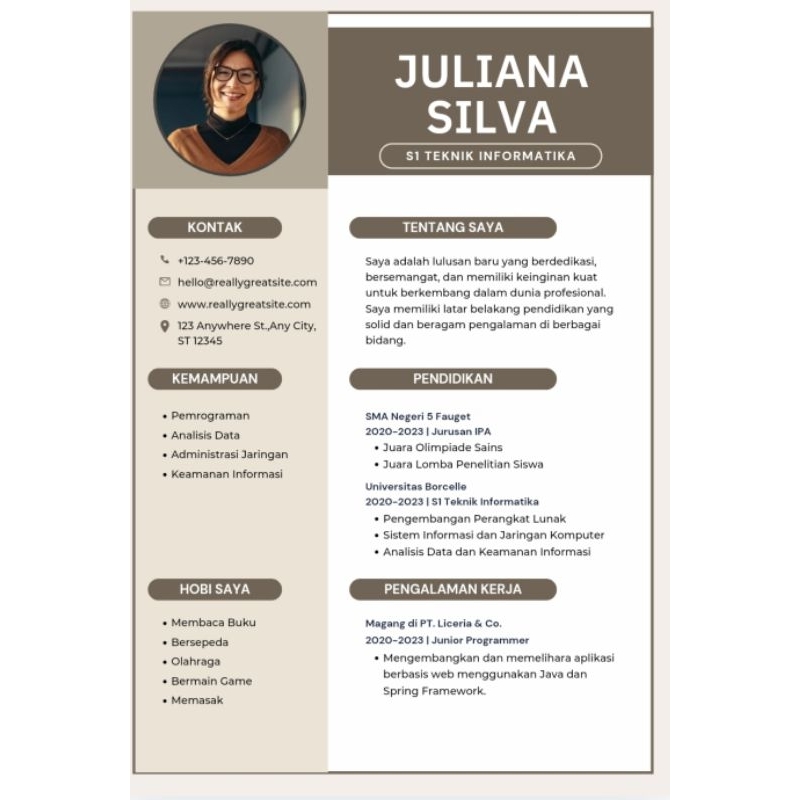 JULIANA SILVA

S1 TEKNIK INFORMATIKA

KONTAK

+123-456-7890

hello@reallygreatsite.com

www.reallygreatsite.com

123 Anywhere St.,Any City, ST 12345

KEMAMPUAN

• Pemrograman
• Analisis Data
• Administrasi Jaringan
• Keamanan Informasi

HOBI SAYA

• Membaca Buku
• Bersepeda
• Olahraga
• Bermain Game
• Memasak

TENTANG SAYA

Saya adalah lulusan baru yang berdedikasi, bersemangat, dan memiliki keinginan kuat untuk berkembang dalam dunia profesional. Saya memiliki latar belakang pendidikan yang solid dan beragam pengalaman di berbagai bidang.

PENDIDIKAN

SMA Negeri 5 Fauget
2020-2023 | Jurusan IPA
• Juara Olimpiade Sains
• Juara Lomba Penelitian Siswa

Universitas Borcelle
2020-2023 | S1 Teknik Informatika
• Pengembangan Perangkat Lunak
• Sistem Informasi dan Jaringan Komputer
• Analisis Data dan Keamanan Informasi

PENGALAMAN KERJA

Magang di PT. Liceria & Co.
2020-2023 | Junior Programmer
• Mengembangkan dan memelihara aplikasi berbasis web menggunakan Java dan Spring Framework.